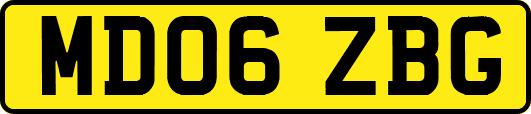 MD06 ZBG